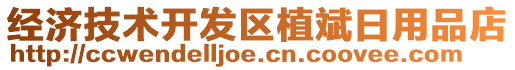 经济技术开发区植斌日用品店
http://ccwendelljoe.cn.coovee.com